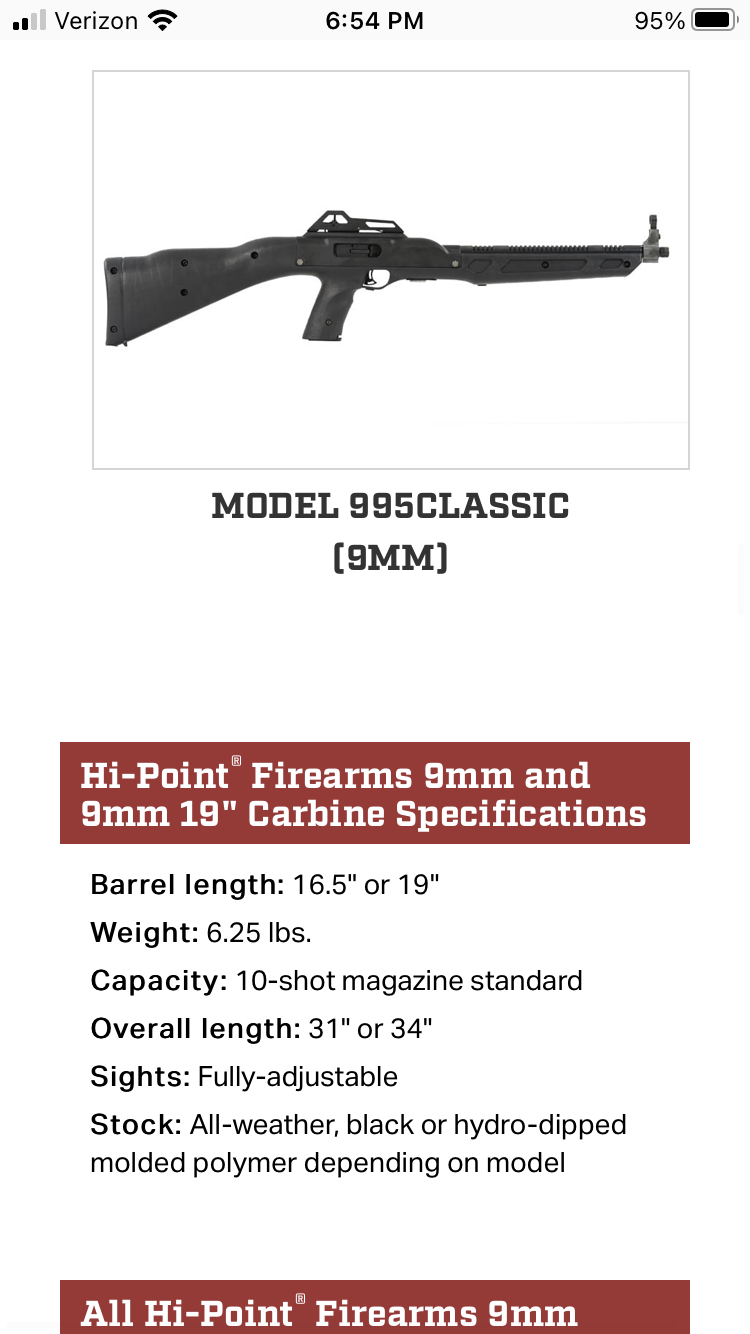 Verizon 6:54 PM 95%

MODEL 995CLASSIC (9MM)

Hi-Point® Firearms 9mm and 9mm 19" Carbine Specifications

Barrel length: 16.5" or 19"

Weight: 6.25 lbs.

Capacity: 10-shot magazine standard

Overall length: 31" or 34"

Sights: Fully-adjustable

Stock: All-weather, black or hydro-dipped molded polymer depending on model

All Hi-Point® Firearms 9mm